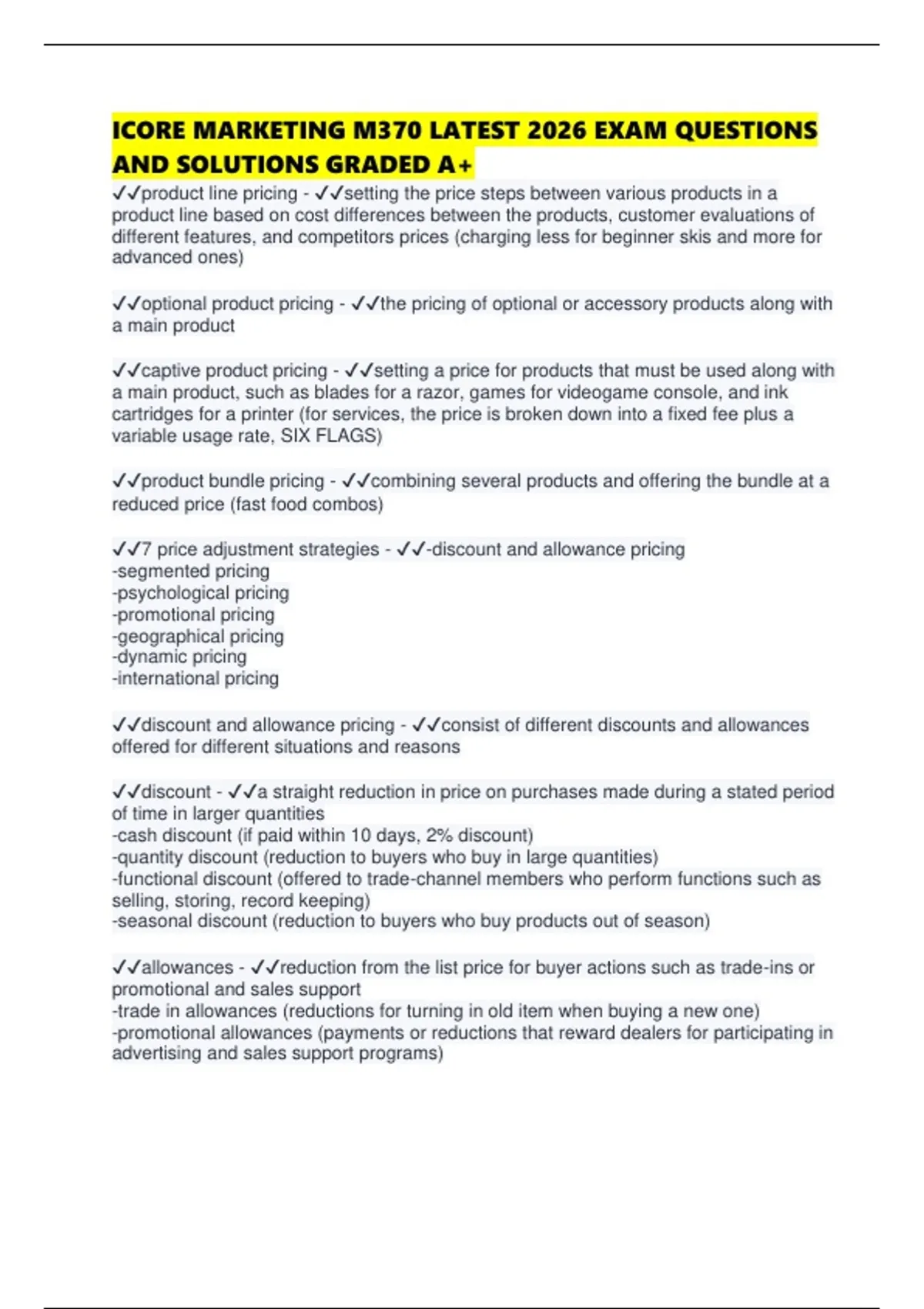 ICORE MARKETING M370 LATEST 2026 EXAM QUESTIONS AND SOLUTIONS GRADED A+

✓✓product line pricing - ✓✓setting the price steps between various products in a product line based on cost differences between the products, customer evaluations of different features, and competitors prices (charging less for beginner skis and more for advanced ones)

✓✓optional product pricing - ✓✓the pricing of optional or accessory products along with a main product

✓✓captive product pricing - ✓✓setting a price for products that must be used along with a main product, such as blades for a razor, games for videogame console, and ink cartridges for a printer (for services, the price is broken down into a fixed fee plus a variable usage rate, SIX FLAGS)

✓✓product bundle pricing - ✓✓combining several products and offering the bundle at a reduced price (fast food combos)

✓✓7 price adjustment strategies - ✓✓-discount and allowance pricing
-segmented pricing
-psychological pricing
-promotional pricing
-geographical pricing
-dynamic pricing
-international pricing

✓✓discount and allowance pricing - ✓✓consist of different discounts and allowances offered for different situations and reasons

✓✓discount - ✓✓a straight reduction in price on purchases made during a stated period of time in larger quantities
-cash discount (if paid within 10 days, 2% discount)
-quantity discount (reduction to buyers who buy in large quantities)
-functional discount (offered to trade-channel members who perform functions such as selling, storing, record keeping)
-seasonal discount (reduction to buyers who buy products out of season)

✓✓allowances - ✓✓reduction from the list price for buyer actions such as trade-ins or promotional and sales support
-trade in allowances (reductions for turning in old item when buying a new one)
-promotional allowances (payments or reductions that reward dealers for participating in advertising and sales support programs)